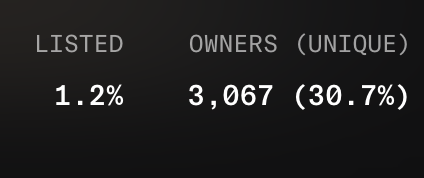 | LISTED | OWNERS (UNIQUE) |
|---|---|
| 1.2% | 3,067 (30.7%) |